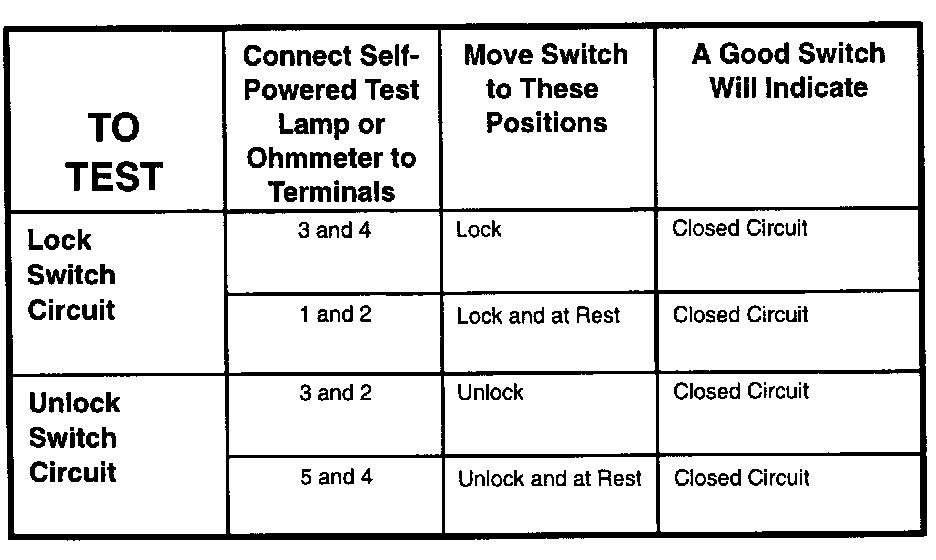 | TO TEST | Connect Self-Powered Test Lamp or Ohmmeter to Terminals | Move Switch to These Positions | A Good Switch Will Indicate |
|---|---|---|---|
| Lock Switch Circuit | 3 and 4 | Lock | Closed Circuit |
| | 1 and 2 | Lock and at Rest | Closed Circuit |
| Unlock Switch Circuit | 3 and 2 | Unlock | Closed Circuit |
| | 5 and 4 | Unlock and at Rest | Closed Circuit |